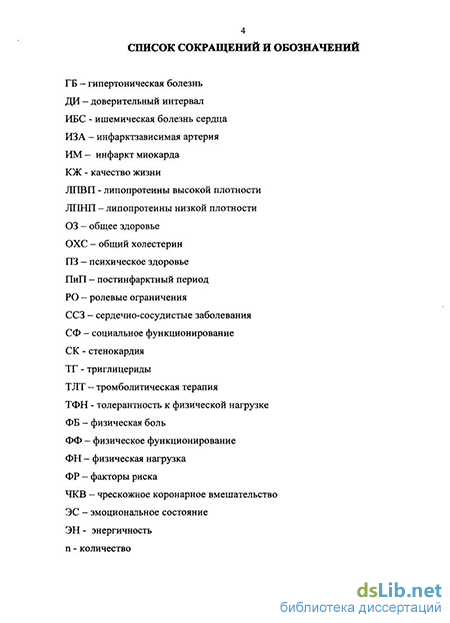 4

СПИСОК СОКРАЩЕНИЙ И ОБОЗНАЧЕНИЙ

ГБ – гипертоническая болезнь

ДИ – доверительный интервал

ИБС - ишемическая болезнь сердца

ИЗА – инфарктзависимая артерия

ИМ – инфаркт миокарда

КЖ - качество жизни

ЛПВП - липопротеины высокой плотности

ЛПНП – липопротеины низкой плотности

ОЗ – общее здоровье

ОХС – общий холестерин

ПЗ – психическое здоровье

ПиП – постинфарктный период

РО – ролевые ограничения

ССЗ – сердечно-сосудистые заболевания

СФ – социальное функционирование

СК - стенокардия

ТГ - триглицериды

ТЛТ -- тромболитическая терапия

ТФН - толерантность к физической нагрузке

ФБ – физическая боль

ФФ – физическое функционирование

ФН – физическая нагрузка

ФР – факторы риска

ЧКВ – чрескожное коронарное вмешательство

ЭС – эмоциональное состояние

ЭН - энергичность

n - количество

dsLib.net
библиотека диссертаций